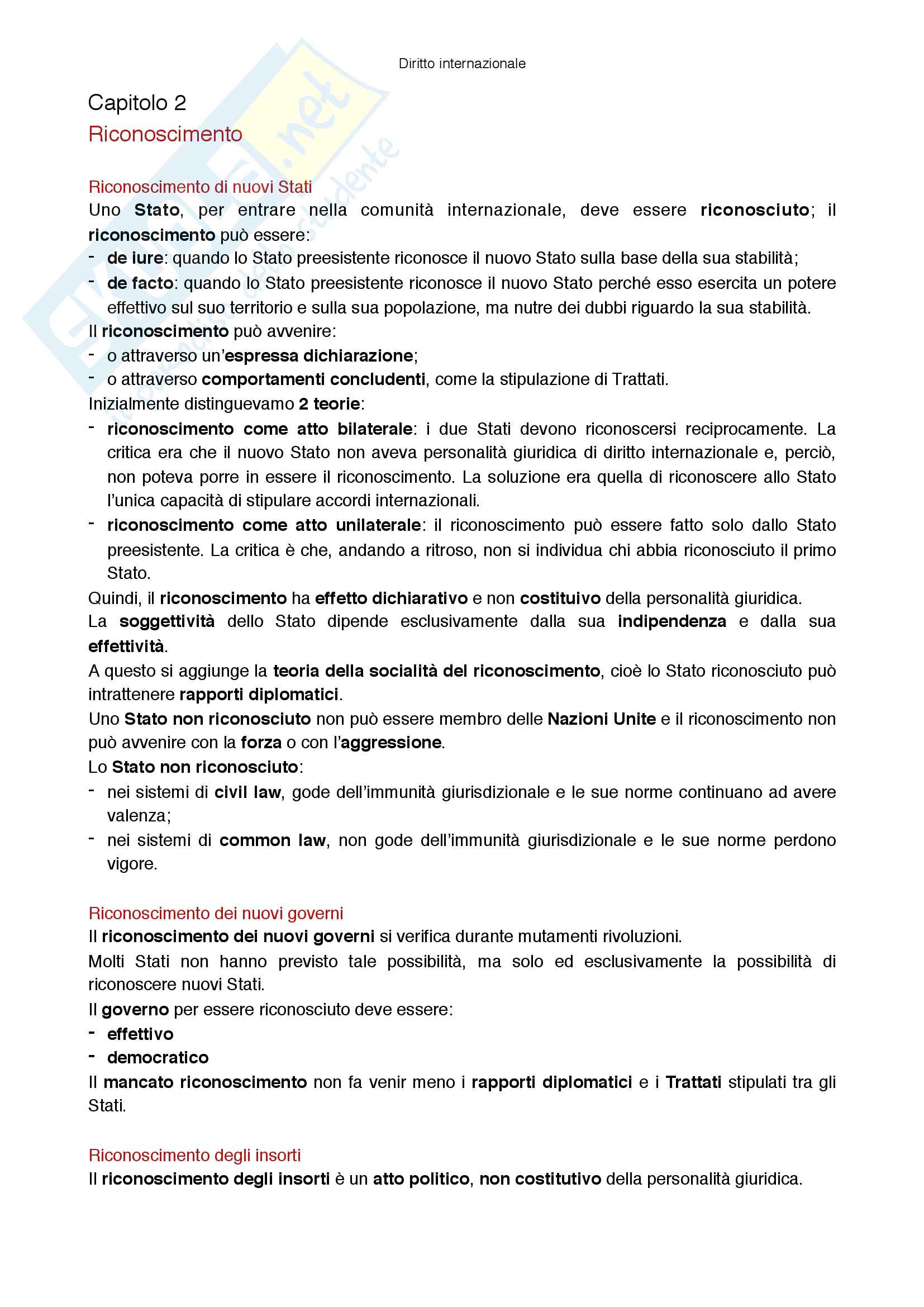 Diritto internazionale

Capitolo 2

Riconoscimento

Riconoscimento di nuovi Stati

Uno Stato, per entrare nella comunità internazionale, deve essere riconosciuto; il riconoscimento può essere:

- de iure: quando lo Stato preesistente riconosce il nuovo Stato sulla base della sua stabilità;
- de facto: quando lo Stato preesistente riconosce il nuovo Stato perché esso esercita un potere effettivo sul suo territorio e sulla sua popolazione, ma nutre dei dubbi riguardo la sua stabilità.

Il riconoscimento può avvenire:

- o attraverso un'espressa dichiarazione;
- o attraverso comportamenti concludenti, come la stipulazione di Trattati.

Inizialmente distinguevamo 2 teorie:

- riconoscimento come atto bilaterale: i due Stati devono riconoscersi reciprocamente. La critica era che il nuovo Stato non aveva personalità giuridica di diritto internazionale e, perciò, non poteva porre in essere il riconoscimento. La soluzione era quella di riconoscere allo Stato l'unica capacità di stipulare accordi internazionali.
- riconoscimento come atto unilaterale: il riconoscimento può essere fatto solo dallo Stato preesistente. La critica è che, andando a ritroso, non si individua chi abbia riconosciuto il primo Stato.

Quindi, il riconoscimento ha effetto dichiarativo e non costituivo della personalità giuridica.

La soggettività dello Stato dipende esclusivamente dalla sua indipendenza e dalla sua effettività.

A questo si aggiunge la teoria della socialità del riconoscimento, cioè lo Stato riconosciuto può intrattenere rapporti diplomatici.

Uno Stato non riconosciuto non può essere membro delle Nazioni Unite e il riconoscimento non può avvenire con la forza o con l'aggressione.

Lo Stato non riconosciuto:

- nei sistemi di civil law, gode dell'immunità giurisdizionale e le sue norme continuano ad avere valenza;
- nei sistemi di common law, non gode dell'immunità giurisdizionale e le sue norme perdono vigore.

Riconoscimento dei nuovi governi

Il riconoscimento dei nuovi governi si verifica durante mutamenti rivoluzioni.

Molti Stati non hanno previsto tale possibilità, ma solo ed esclusivamente la possibilità di riconoscere nuovi Stati.

Il governo per essere riconosciuto deve essere:

- effettivo
- democratico

Il mancato riconoscimento non fa venir meno i rapporti diplomatici e i Trattati stipulati tra gli Stati.

Riconoscimento degli insorti

Il riconoscimento degli insorti è un atto politico, non costitutivo della personalità giuridica.